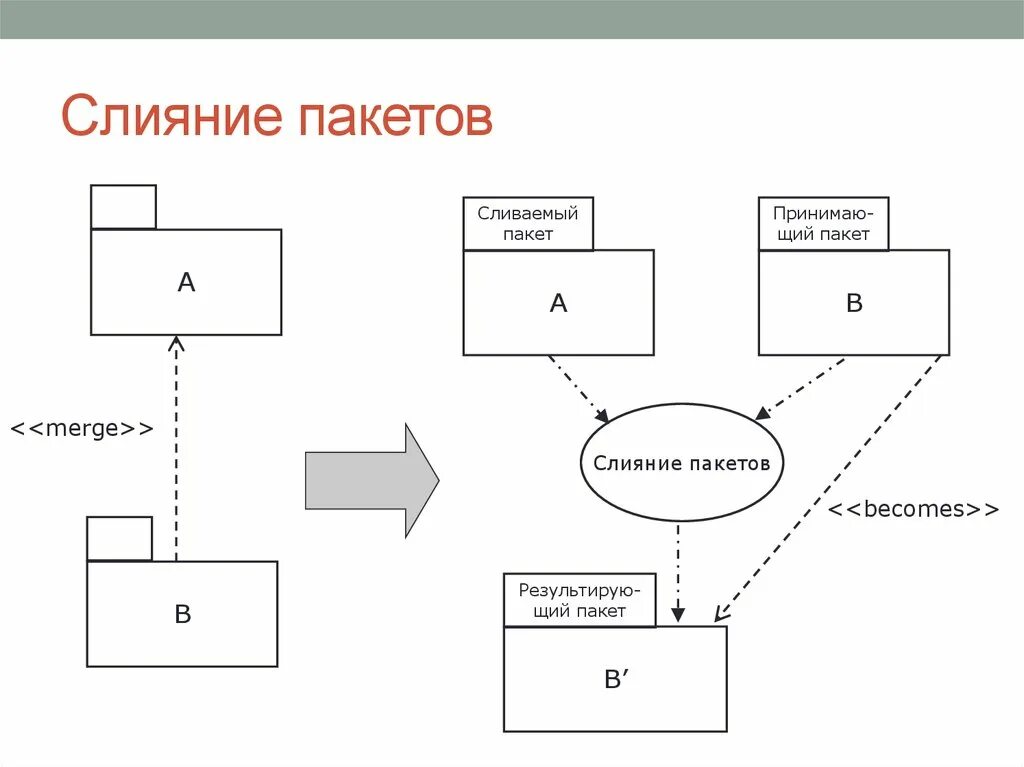 Слияние пакетов

A

<<merge>>

B

Сливаемый пакет

A

Принимающий пакет

B

Слияние пакетов

<<becomes>>

Результирующий пакет

B′